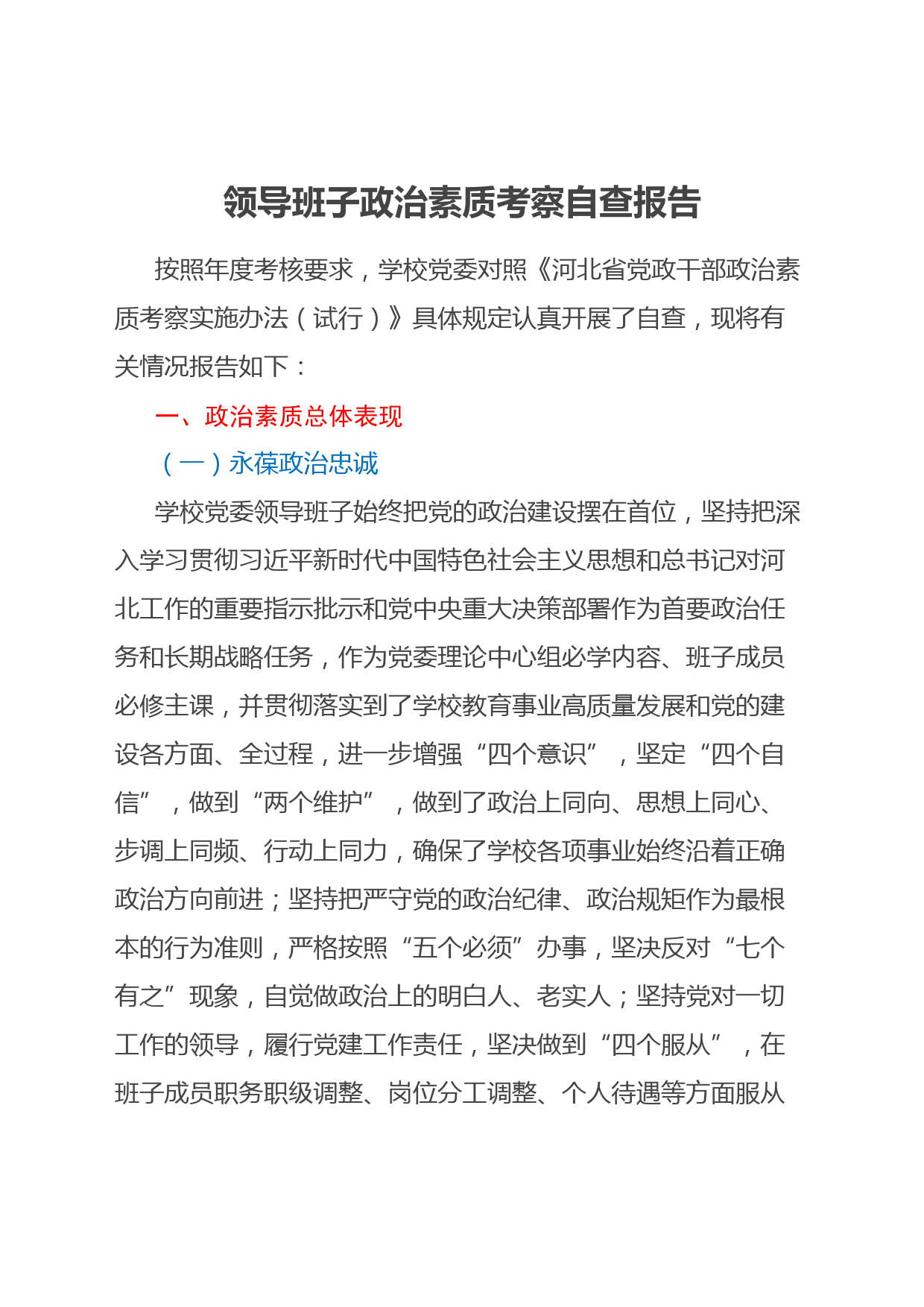 领导班子政治素质考察自查报告

按照年度考核要求，学校党委对照《河北省党政干部政治素质考察实施办法（试行）》具体规定认真开展了自查，现将有关情况报告如下：

一、政治素质总体表现

（一）永葆政治忠诚

学校党委领导班子始终把党的政治建设摆在首位，坚持把深入学习贯彻习近平新时代中国特色社会主义思想和总书记对河北工作的重要指示批示和党中央重大决策部署作为首要政治任务和长期战略任务，作为党委理论中心组必学内容、班子成员必修主课，并贯彻落实到了学校教育事业高质量发展和党的建设各方面、全过程，进一步增强“四个意识”，坚定“四个自信”，做到“两个维护”，做到了政治上同向、思想上同心、步调上同频、行动上同力，确保了学校各项事业始终沿着正确政治方向前进；坚持把严守党的政治纪律、政治规矩作为最根本的行为准则，严格按照“五个必须”办事，坚决反对“七个有之”现象，自觉做政治上的明白人、老实人；坚持党对一切工作的领导，履行党建工作责任，坚决做到“四个服从”，在班子成员职务职级调整、岗位分工调整、个人待遇等方面服从